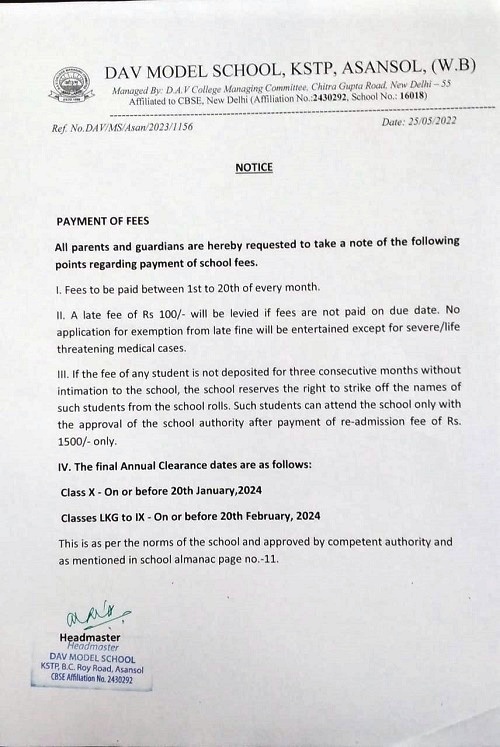 DAV MODEL SCHOOL, KSTP, ASANSOL, (W.B)
Managed By: D.A.V College Managing Committee, Chitra Gupta Road, New Delhi – 55
Affiliated to CBSE, New Delhi (Affiliation No.:2430292, School No.: 16018)

Ref. No.DAV/MS/Asan/2023/1156

Date: 25/05/2022

NOTICE

PAYMENT OF FEES

All parents and guardians are hereby requested to take a note of the following points regarding payment of school fees.

I. Fees to be paid between 1st to 20th of every month.

II. A late fee of Rs 100/- will be levied if fees are not paid on due date. No application for exemption from late fine will be entertained except for severe/life threatening medical cases.

III. If the fee of any student is not deposited for three consecutive months without intimation to the school, the school reserves the right to strike off the names of such students from the school rolls. Such students can attend the school only with the approval of the school authority after payment of re-admission fee of Rs. 1500/- only.

IV. The final Annual Clearance dates are as follows:

Class X - On or before 20th January,2024

Classes LKG to IX - On or before 20th February, 2024

This is as per the norms of the school and approved by competent authority and as mentioned in school almanac page no.-11.

Headmaster
Headmaster
DAV MODEL SCHOOL
KSTP, B.C. Roy Road, Asansol
CBSE Affiliation No. 2430292